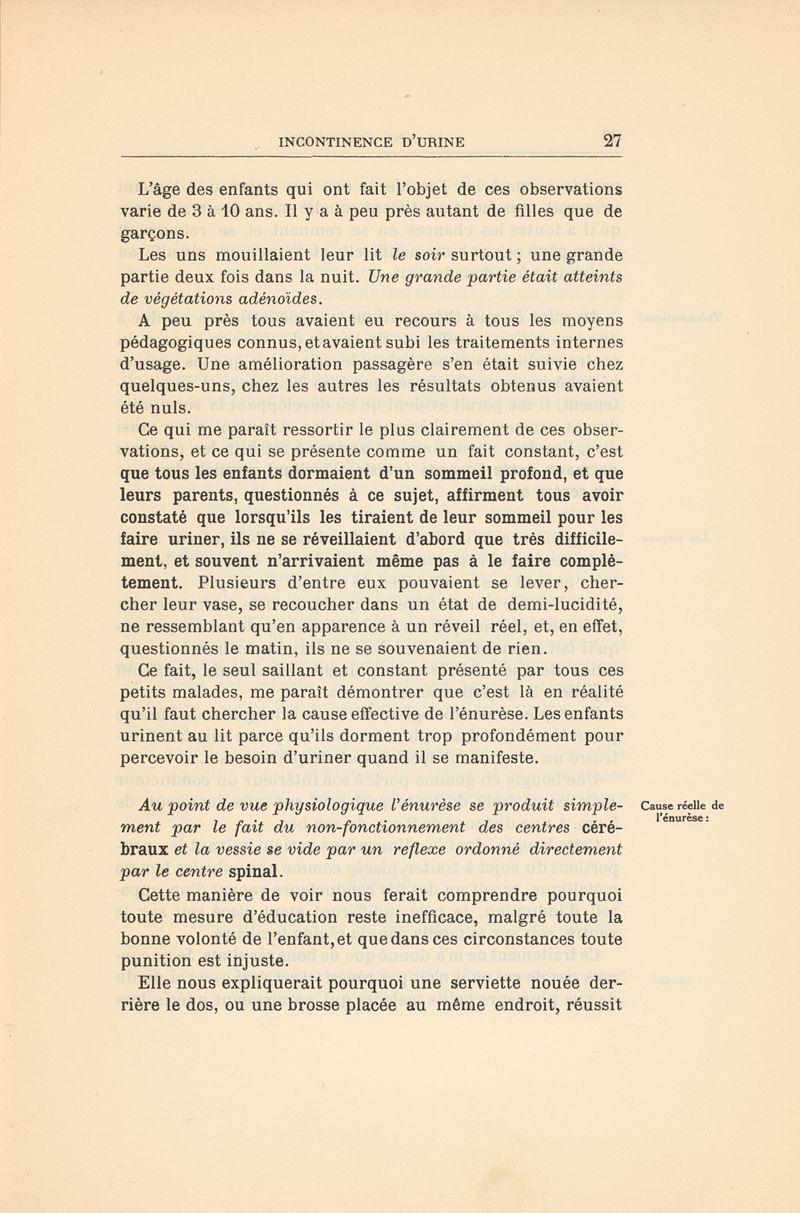 INCONTINENCE D'URINE 27

L'âge des enfants qui ont fait l'objet de ces observations varie de 3 à 10 ans. Il y a à peu près autant de filles que de garçons.

Les uns mouillaient leur lit le soir surtout ; une grande partie deux fois dans la nuit. Une grande partie était atteints de végétations adénoïdes.

A peu près tous avaient eu recours à tous les moyens pédagogiques connus, et avaient subi les traitements internes d'usage. Une amélioration passagère s'en était suivie chez quelques-uns, chez les autres les résultats obtenus avaient été nuls.

Ce qui me paraît ressortir le plus clairement de ces observations, et ce qui se présente comme un fait constant, c'est que tous les enfants dormaient d'un sommeil profond, et que leurs parents, questionnés à ce sujet, affirment tous avoir constaté que lorsqu'ils les tiraient de leur sommeil pour les faire uriner, ils ne se réveillaient d'abord que très difficilement, et souvent n'arrivaient même pas à le faire complètement. Plusieurs d'entre eux pouvaient se lever, chercher leur vase, se recoucher dans un état de demi-lucidité, ne ressemblant qu'en apparence à un réveil réel, et, en effet, questionnés le matin, ils ne se souvenaient de rien.

Ce fait, le seul saillant et constant présenté par tous ces petits malades, me paraît démontrer que c'est là en réalité qu'il faut chercher la cause effective de l'énurèse. Les enfants urinent au lit parce qu'ils dorment trop profondément pour percevoir le besoin d'uriner quand il se manifeste.

Cause réelle de l'énurèse :

Au point de vue physiologique l'énurèse se produit simplement par le fait du non-fonctionnement des centres cérébraux et la vessie se vide par un reflexe ordonné directement par le centre spinal.

Cette manière de voir nous ferait comprendre pourquoi toute mesure d'éducation reste inefficace, malgré toute la bonne volonté de l'enfant, et que dans ces circonstances toute punition est injuste.

Elle nous expliquerait pourquoi une serviette nouée derrière le dos, ou une brosse placée au même endroit, réussit